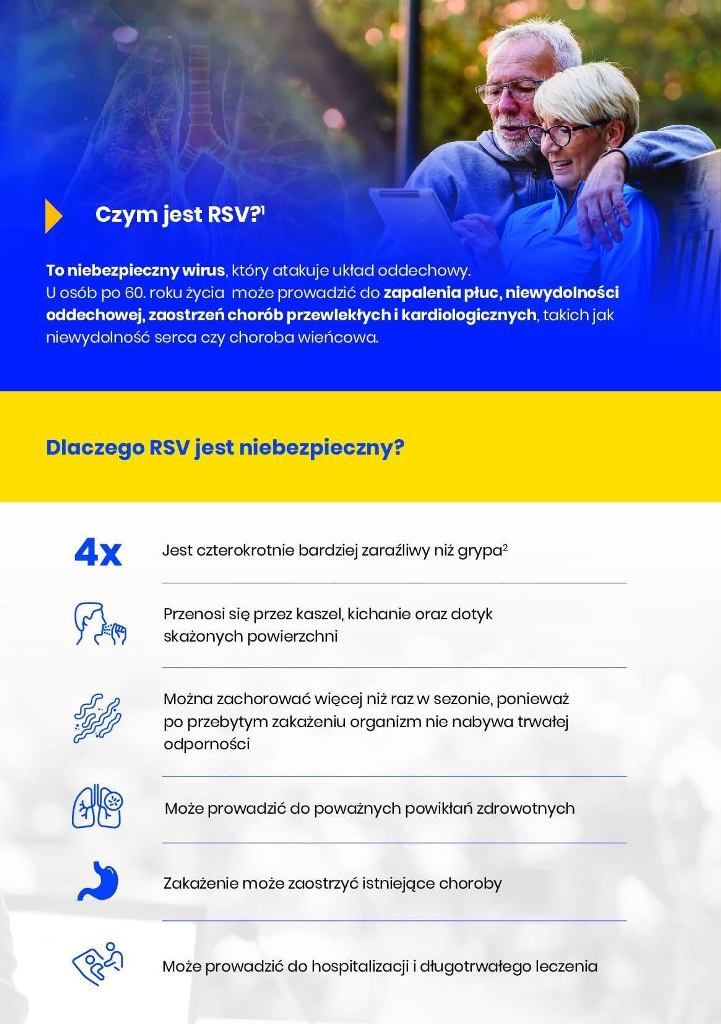 Czym jest RSV?$^1$

To niebezpieczny wirus, który atakuje układ oddechowy. U osób po 60. roku życia może prowadzić do zapalenia płuc, niewydolności oddechowej, zaostrzeń chorób przewlekłych i kardiologicznych, takich jak niewydolność serca czy choroba wieńcowa.

Dlaczego RSV jest niebezpieczny?

4x

Jest czterokrotnie bardziej zaraźliwy niż grypa$^2$

Przenosi się przez kaszel, kichanie oraz dotyk skażonych powierzchni

Można zachorować więcej niż raz w sezonie, ponieważ po przebytym zakażeniu organizm nie nabywa trwałej odporności

Może prowadzić do poważnych powikłań zdrowotnych

Zakażenie może zaostrzyć istniejące choroby

Może prowadzić do hospitalizacji i długotrwałego leczenia